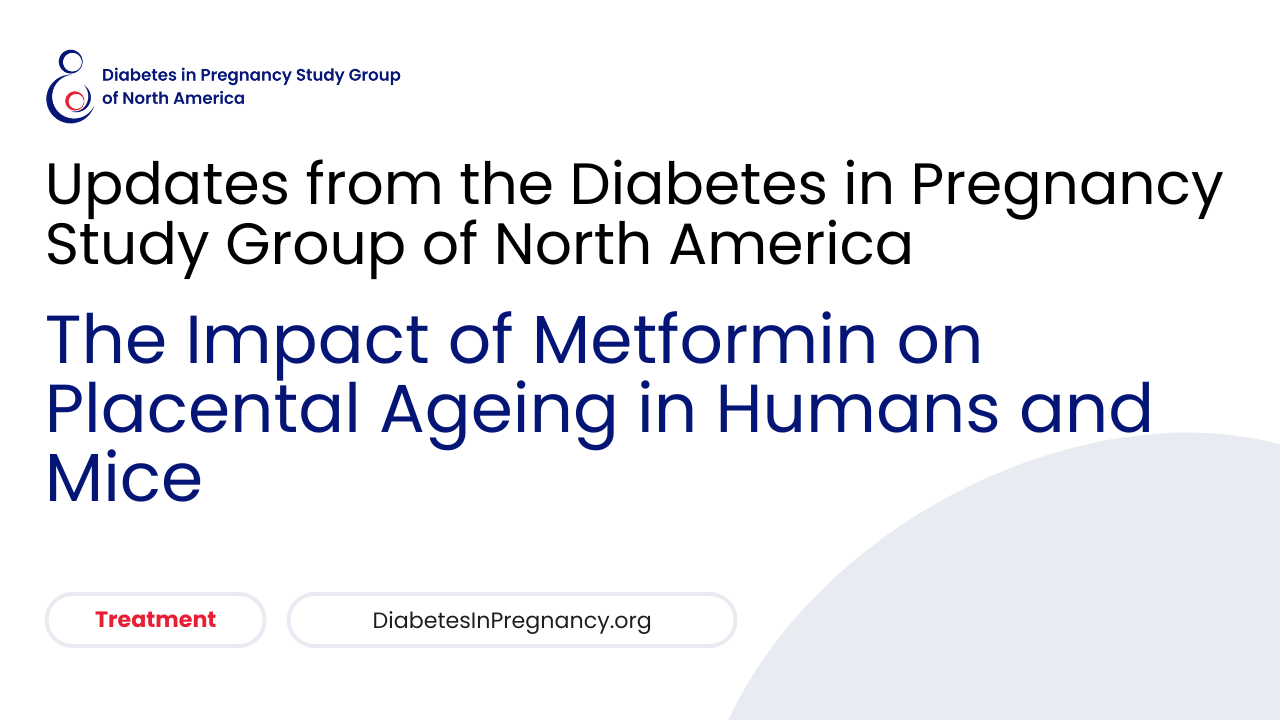 Diabetes in Pregnancy Study Group
of North America

Updates from the Diabetes in Pregnancy Study Group of North America

The Impact of Metformin on Placental Ageing in Humans and Mice

Treatment

DiabetesInPregnancy.org